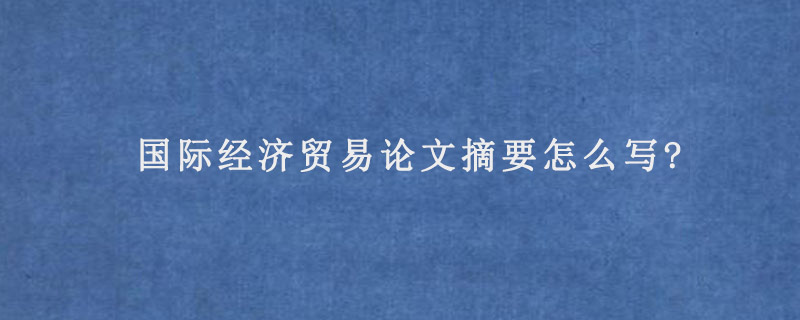 国际经济贸易论文摘要怎么写?